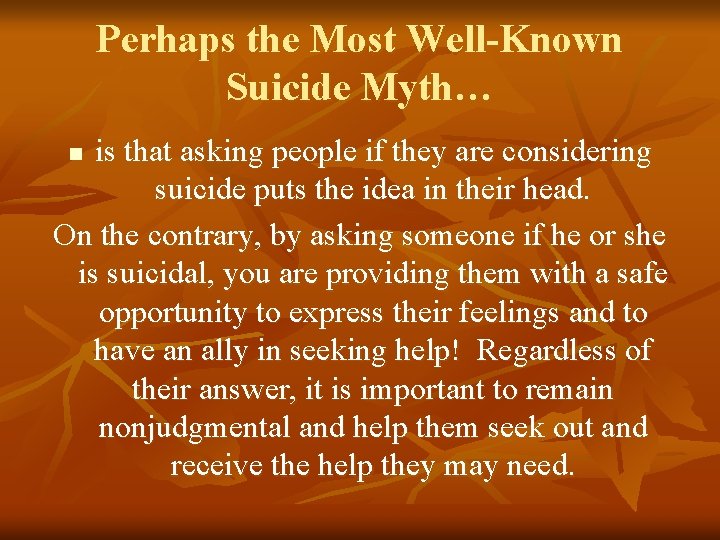 Perhaps the Most Well-Known Suicide Myth…

- is that asking people if they are considering suicide puts the idea in their head.

On the contrary, by asking someone if he or she is suicidal, you are providing them with a safe opportunity to express their feelings and to have an ally in seeking help!  Regardless of their answer, it is important to remain nonjudgmental and help them seek out and receive the help they may need.